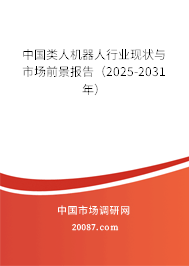 中国类人机器人行业现状与市场前景报告（2025-2031年）

中国市场调研网

20087.com